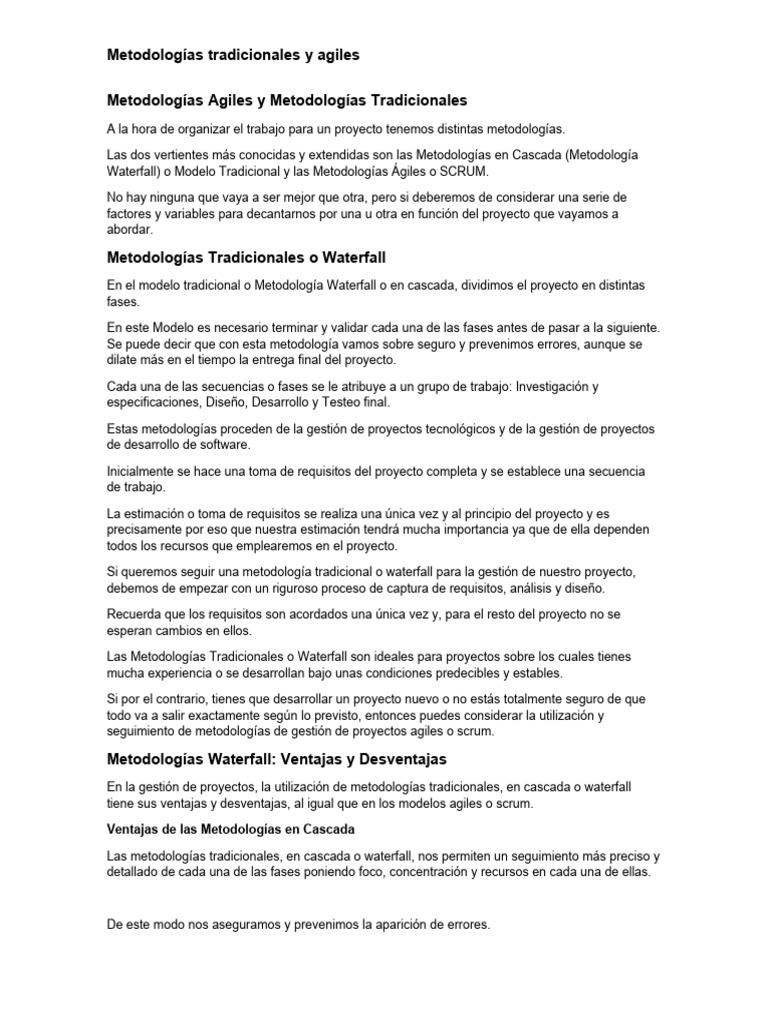 Metodologías tradicionales y agiles

Metodologías Agiles y Metodologías Tradicionales

A la hora de organizar el trabajo para un proyecto tenemos distintas metodologías.

Las dos vertientes más conocidas y extendidas son las Metodologías en Cascada (Metodología Waterfall) o Modelo Tradicional y las Metodologías Ágiles o SCRUM.

No hay ninguna que vaya a ser mejor que otra, pero si deberemos de considerar una serie de factores y variables para decantarnos por una u otra en función del proyecto que vayamos a abordar.

Metodologías Tradicionales o Waterfall

En el modelo tradicional o Metodología Waterfall o en cascada, dividimos el proyecto en distintas fases.

En este Modelo es necesario terminar y validar cada una de las fases antes de pasar a la siguiente. Se puede decir que con esta metodología vamos sobre seguro y prevenimos errores, aunque se dilate más en el tiempo la entrega final del proyecto.

Cada una de las secuencias o fases se le atribuye a un grupo de trabajo: Investigación y especificaciones, Diseño, Desarrollo y Testeo final.

Estas metodologías proceden de la gestión de proyectos tecnológicos y de la gestión de proyectos de desarrollo de software.

Inicialmente se hace una toma de requisitos del proyecto completa y se establece una secuencia de trabajo.

La estimación o toma de requisitos se realiza una única vez y al principio del proyecto y es precisamente por eso que nuestra estimación tendrá mucha importancia ya que de ella dependen todos los recursos que emplearemos en el proyecto.

Si queremos seguir una metodología tradicional o waterfall para la gestión de nuestro proyecto, debemos de empezar con un riguroso proceso de captura de requisitos, análisis y diseño.

Recuerda que los requisitos son acordados una única vez y, para el resto del proyecto no se esperan cambios en ellos.

Las Metodologías Tradicionales o Waterfall son ideales para proyectos sobre los cuales tienes mucha experiencia o se desarrollan bajo unas condiciones predecibles y estables.

Si por el contrario, tienes que desarrollar un proyecto nuevo o no estás totalmente seguro de que todo va a salir exactamente según lo previsto, entonces puedes considerar la utilización y seguimiento de metodologías de gestión de proyectos agiles o scrum.

Metodologías Waterfall: Ventajas y Desventajas

En la gestión de proyectos, la utilización de metodologías tradicionales, en cascada o waterfall tiene sus ventajas y desventajas, al igual que en los modelos agiles o scrum.

Ventajas de las Metodologías en Cascada

Las metodologías tradicionales, en cascada o waterfall, nos permiten un seguimiento más preciso y detallado de cada una de las fases poniendo foco, concentración y recursos en cada una de ellas.

De este modo nos aseguramos y prevenimos la aparición de errores.